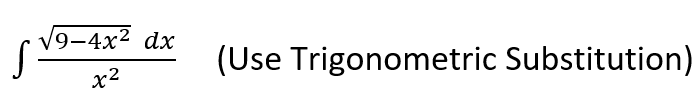 $\int \frac{\sqrt{9-4x^2}\ dx}{x^2}$ (Use Trigonometric Substitution)